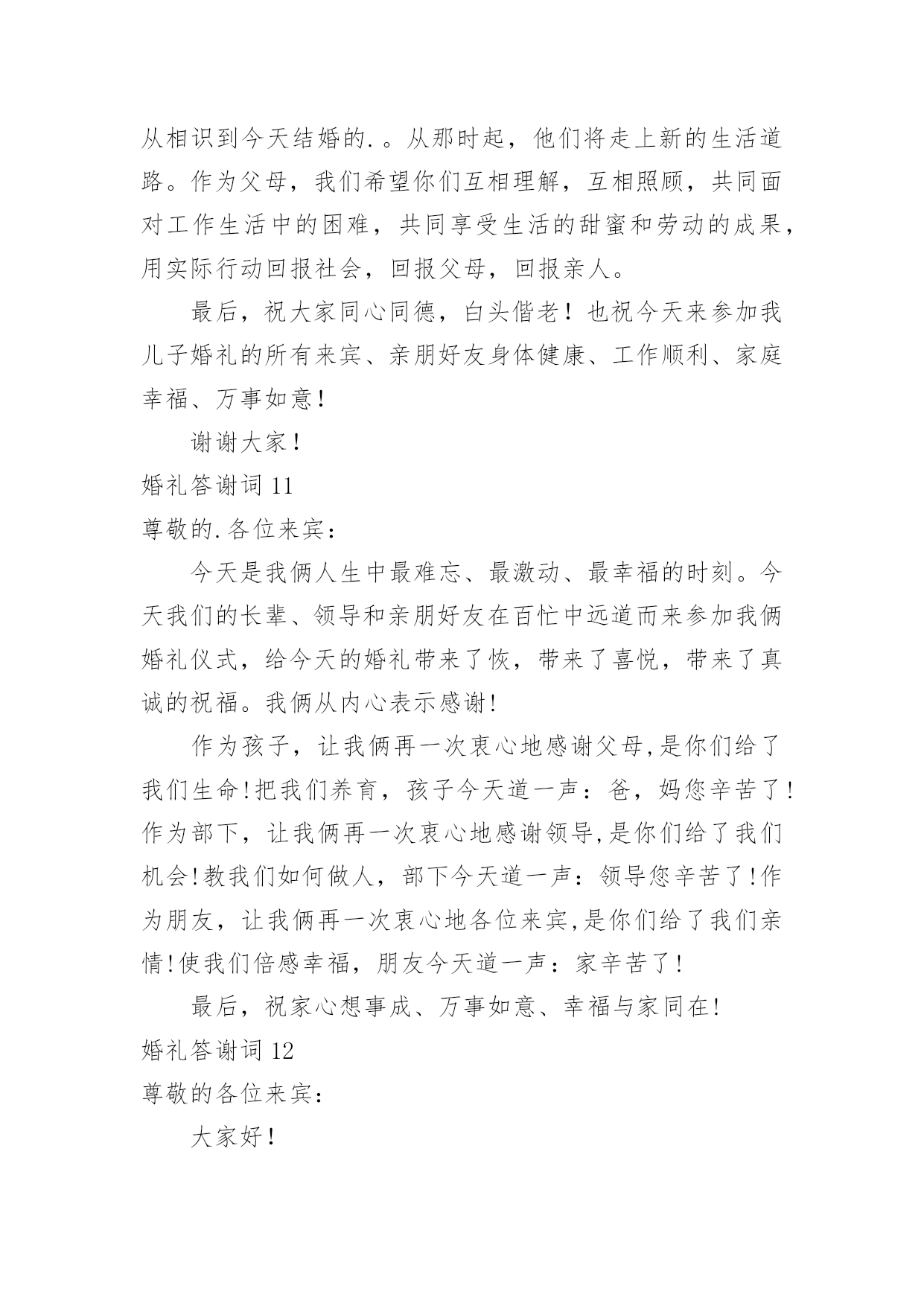 从相识到今天结婚的.。从那时起，他们将走上新的生活道路。作为父母，我们希望你们互相理解，互相照顾，共同面对工作生活中的困难，共同享受生活的甜蜜和劳动的成果，用实际行动回报社会，回报父母，回报亲人。

最后，祝大家同心同德，白头偕老！也祝今天来参加我儿子婚礼的所有来宾、亲朋好友身体健康、工作顺利、家庭幸福、万事如意！

谢谢大家！

婚礼答谢词 11

尊敬的.各位来宾：

今天是我俩人生中最难忘、最激动、最幸福的时刻。今天我们的长辈、领导和亲朋好友在百忙中远道而来参加我俩婚礼仪式，给今天的婚礼带来了恢，带来了喜悦，带来了真诚的祝福。我俩从内心表示感谢!

作为孩子，让我俩再一次衷心地感谢父母,是你们给了我们生命!把我们养育，孩子今天道一声：爸，妈您辛苦了!作为部下，让我俩再一次衷心地感谢领导,是你们给了我们机会!教我们如何做人，部下今天道一声：领导您辛苦了!作为朋友，让我俩再一次衷心地各位来宾,是你们给了我们亲情!使我们倍感幸福，朋友今天道一声：家辛苦了!

最后，祝家心想事成、万事如意、幸福与家同在!

婚礼答谢词 12

尊敬的各位来宾：

大家好！